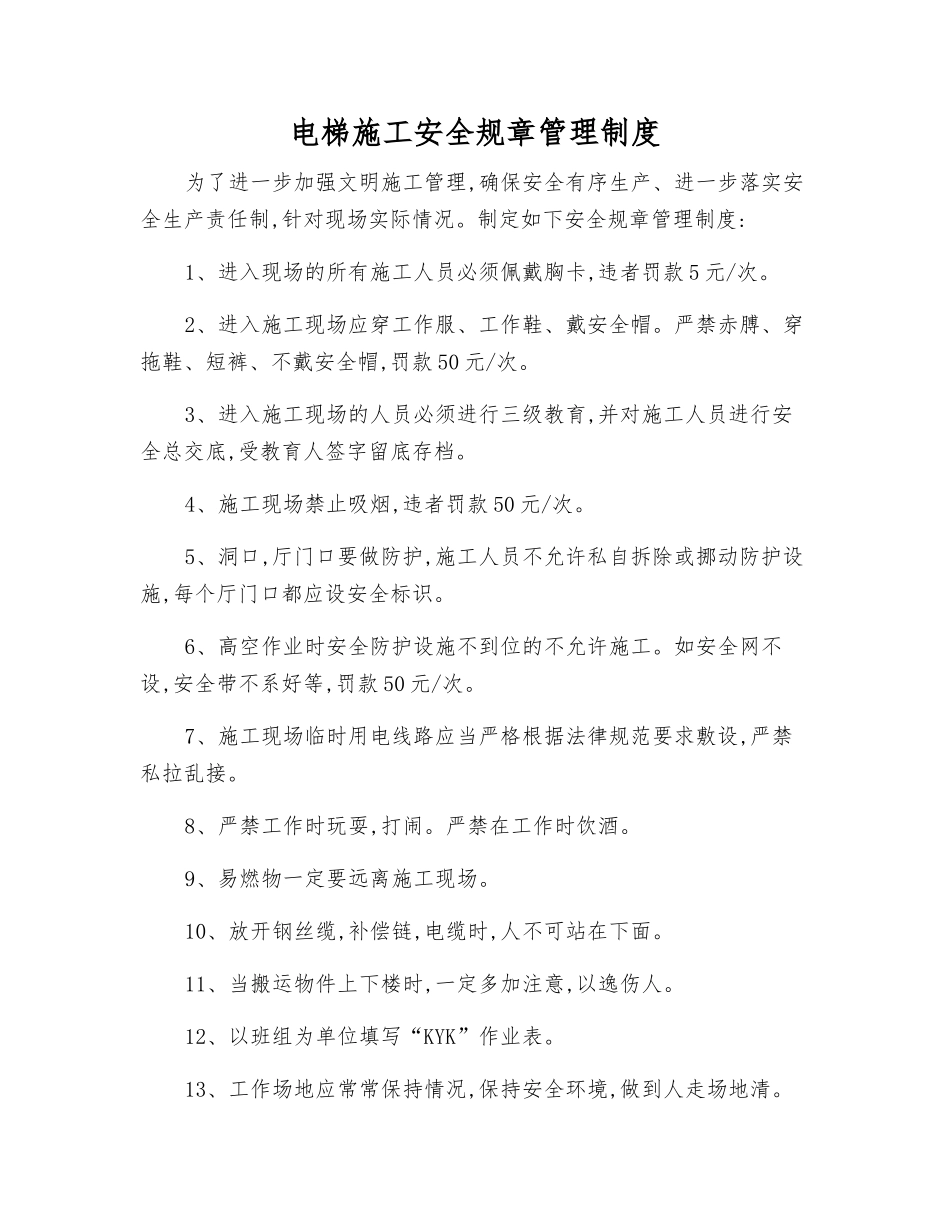 电梯施工安全规章管理制度

为了进一步加强文明施工管理,确保安全有序生产、进一步落实安全生产责任制,针对现场实际情况。制定如下安全规章管理制度:

1、进入现场的所有施工人员必须佩戴胸卡,违者罚款5元/次。

2、进入施工现场应穿工作服、工作鞋、戴安全帽。严禁赤膊、穿拖鞋、短裤、不戴安全帽,罚款50元/次。

3、进入施工现场的人员必须进行三级教育,并对施工人员进行安全总交底,受教育人签字留底存档。

4、施工现场禁止吸烟,违者罚款50元/次。

5、洞口,厅门口要做防护,施工人员不允许私自拆除或挪动防护设施,每个厅门口都应设安全标识。

6、高空作业时安全防护设施不到位的不允许施工。如安全网不设,安全带不系好等,罚款50元/次。

7、施工现场临时用电线路应当严格根据法律规范要求敷设,严禁私拉乱接。

8、严禁工作时玩耍,打闹。严禁在工作时饮酒。

9、易燃物一定要远离施工现场。

10、放开钢丝缆,补偿链,电缆时,人不可站在下面。

11、当搬运物件上下楼时,一定多加注意,以逸伤人。

12、以班组为单位填写“KYK”作业表。

13、工作场地应常常保持情况,保持安全环境,做到人走场地清。